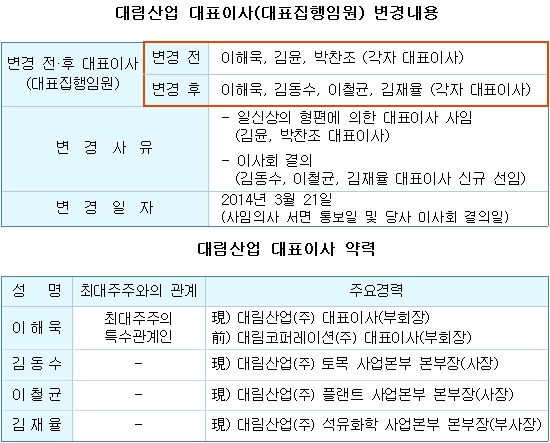 대림산업 대표이사(대표집행임원) 변경내용

| 변경 전·후 대표이사 (대표집행임원) | 변경 전 | 이해욱, 김윤, 박찬조 (각자 대표이사) |
|---|---|---|
| | 변경 후 | 이해욱, 김동수, 이철균, 김재율 (각자 대표이사) |
| 변 경 사 유 | | - 일신상의 형편에 의한 대표이사 사임 (김윤, 박찬조 대표이사) - 이사회 결의 (김동수, 이철균, 김재율 대표이사 신규 선임) |
| 변 경 일 자 | | 2014년 3월 21일 (사임의사 서면 통보일 및 당사 이사회 결의일) |

대림산업 대표이사 약력

| 성 명 | 최대주주와의 관계 | 주요경력 |
|---|---|---|
| 이 해 욱 | 최대주주의 특수관계인 | 現) 대림산업(주) 대표이사(부회장) 前) 대림코퍼레이션(주) 대표이사(부회장) |
| 김 동 수 | - | 現) 대림산업(주) 토목 사업본부 본부장(사장) |
| 이 철 균 | - | 現) 대림산업(주) 플랜트 사업본부 본부장(사장) |
| 김 재 율 | - | 現) 대림산업(주) 석유화학 사업본부 본부장(부사장) |